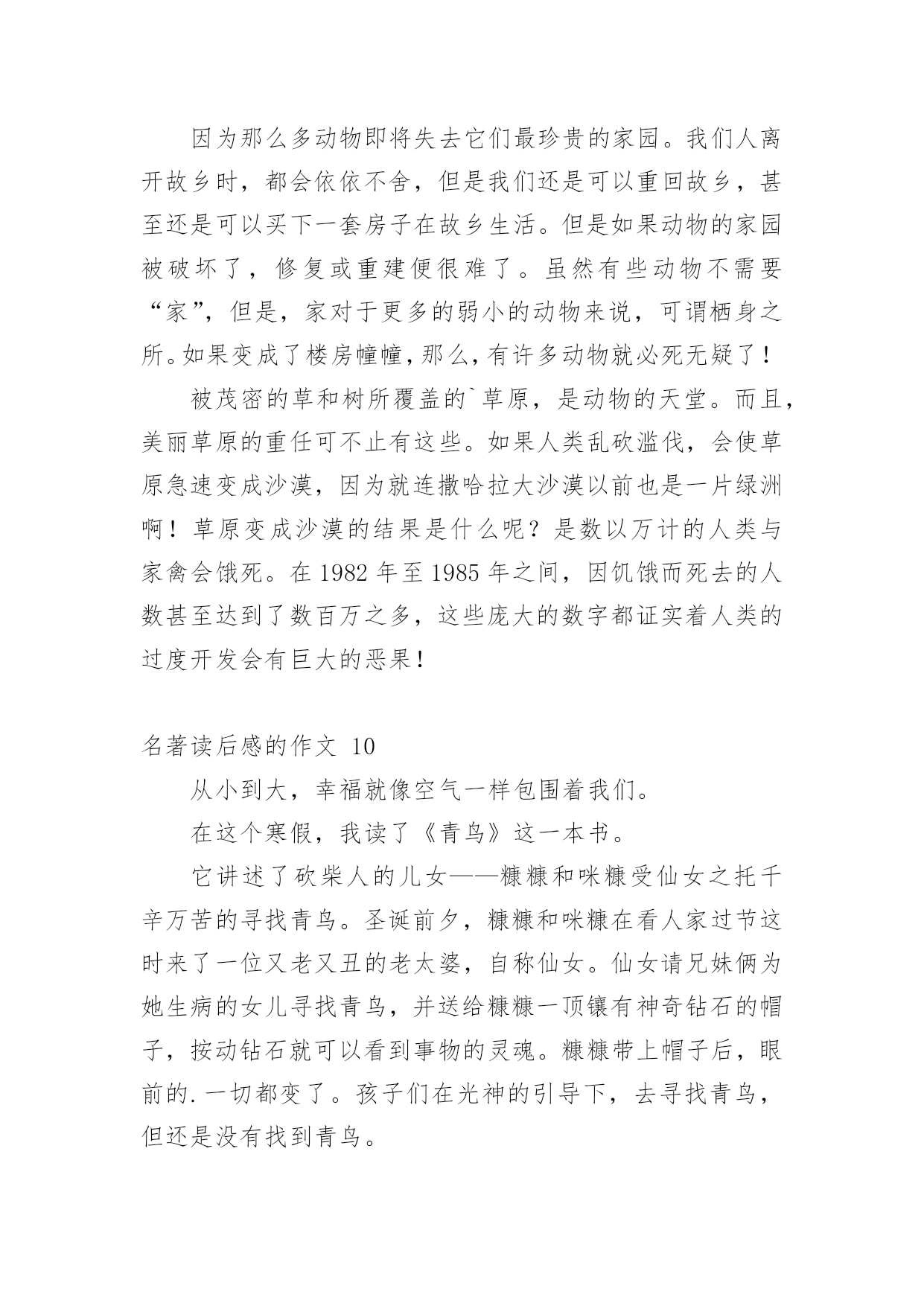 因为那么多动物即将失去它们最珍贵的家园。我们人离开故乡时，都会依依不舍，但是我们还是可以重回故乡，甚至还是可以买下一套房子在故乡生活。但是如果动物的家园被破坏了，修复或重建便很难了。虽然有些动物不需要“家”，但是，家对于更多的弱小的动物来说，可谓栖身之所。如果变成了楼房幢幢，那么，有许多动物就必死无疑了！

被茂密的草和树所覆盖的`草原，是动物的天堂。而且，美丽草原的重任可不止有这些。如果人类乱砍滥伐，会使草原急速变成沙漠，因为就连撒哈拉大沙漠以前也是一片绿洲啊！草原变成沙漠的结果是什么呢？是数以万计的人类与家禽会饿死。在 1982 年至 1985 年之间，因饥饿而死去的人数甚至达到了数百万之多，这些庞大的数字都证实着人类的过度开发会有巨大的恶果！

名著读后感的作文 10

从小到大，幸福就像空气一样包围着我们。

在这个寒假，我读了《青鸟》这一本书。

它讲述了砍柴人的儿女——糠糠和咪糠受仙女之托千辛万苦的寻找青鸟。圣诞前夕，糠糠和咪糠在看人家过节这时来了一位又老又丑的老太婆，自称仙女。仙女请兄妹俩为她生病的女儿寻找青鸟，并送给糠糠一顶镶有神奇钻石的帽子，按动钻石就可以看到事物的灵魂。糠糠带上帽子后，眼前的.一切都变了。孩子们在光神的引导下，去寻找青鸟，但还是没有找到青鸟。